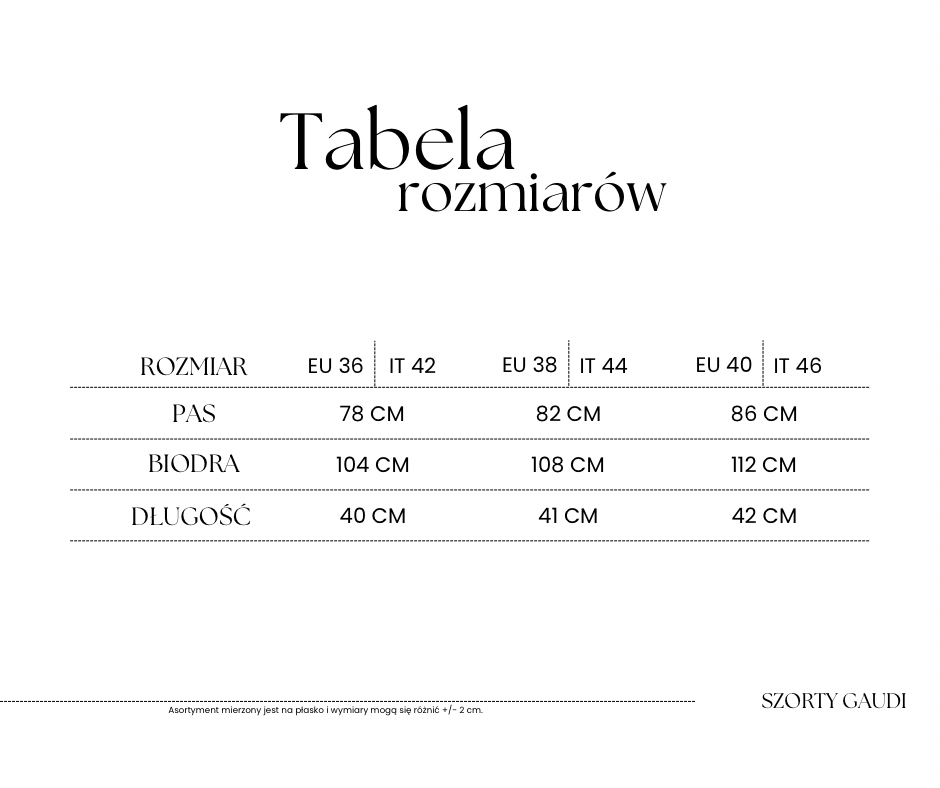 Tabela
rozmiarów

| ROZMIAR | EU 36 \| IT 42 | EU 38 \| IT 44 | EU 40 \| IT 46 |
|---|---|---|---|
| PAS | 78 CM | 82 CM | 86 CM |
| BIODRA | 104 CM | 108 CM | 112 CM |
| DŁUGOŚĆ | 40 CM | 41 CM | 42 CM |

Asortyment mierzony jest na płasko i wymiary mogą się różnić +/- 2 cm.

SZORTY GAUDI